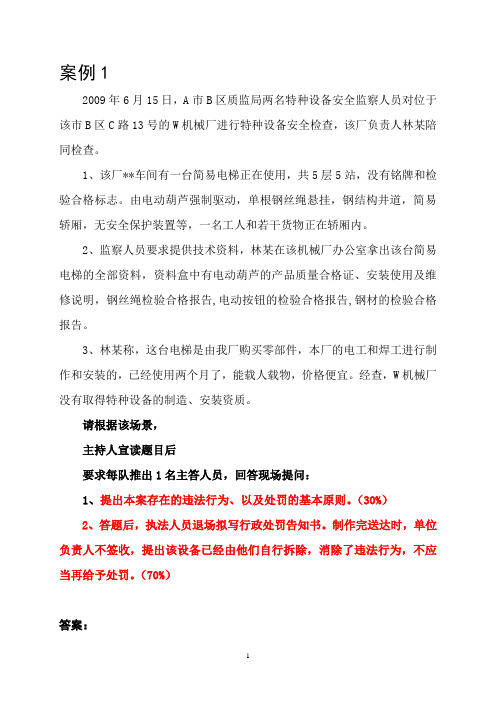 案例 1

2009 年 6 月 15 日，A 市 B 区质监局两名特种设备安全监察人员对位于该市 B 区 C 路 13 号的 W 机械厂进行特种设备安全检查，该厂负责人林某陪同检查。

1、该厂**车间有一台简易电梯正在使用，共 5 层 5 站，没有铭牌和检验合格标志。由电动葫芦强制驱动，单根钢丝绳悬挂，钢结构井道，简易轿厢，无安全保护装置等，一名工人和若干货物正在轿厢内。

2、监察人员要求提供技术资料，林某在该机械厂办公室拿出该台简易电梯的全部资料，资料盒中有电动葫芦的产品质量合格证、安装使用及维修说明，钢丝绳检验合格报告，电动按钮的检验合格报告，钢材的检验合格报告。

3、林某称，这台电梯是由我厂购买零部件，本厂的电工和焊工进行制作和安装的，已经使用两个月了，能载人载物，价格便宜。经查，W 机械厂没有取得特种设备的制造、安装资质。

请根据该场景，

主持人宣读题目后

要求每队推出 1 名主答人员，回答现场提问：

1、提出本案存在的违法行为、以及处罚的基本原则。（30%）

2、答题后，执法人员退场拟写行政处罚告知书。制作完送达时，单位负责人不签收，提出该设备已经由他们自行拆除，消除了违法行为，不应当再给予处罚。（70%）

答案：

1